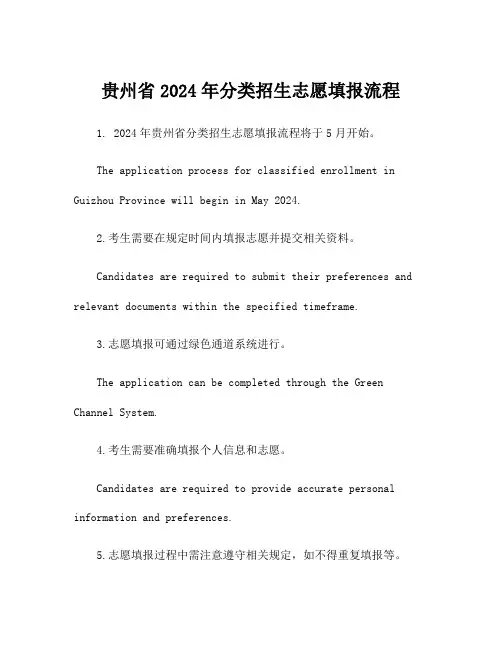 贵州省 2024 年分类招生志愿填报流程

1. 2024 年贵州省分类招生志愿填报流程将于 5 月开始。

The application process for classified enrollment in Guizhou Province will begin in May 2024.

2.考生需要在规定时间内填报志愿并提交相关资料。

Candidates are required to submit their preferences and relevant documents within the specified timeframe.

3.志愿填报可通过绿色通道系统进行。

The application can be completed through the Green Channel System.

4.考生需要准确填报个人信息和志愿。

Candidates are required to provide accurate personal information and preferences.

5.志愿填报过程中需注意遵守相关规定，如不得重复填报等。